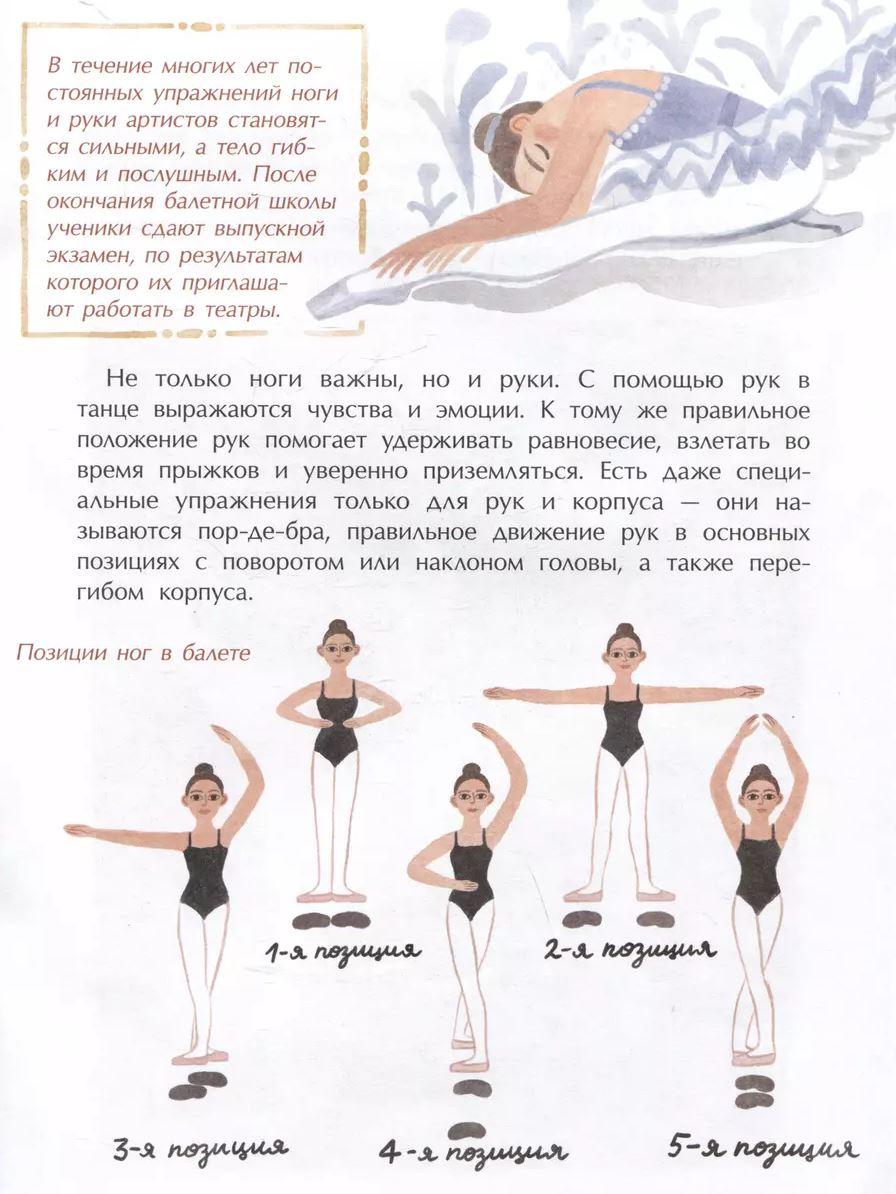 В течение многих лет постоянных упражнений ноги и руки артистов становятся сильными, а тело гибким и послушным. После окончания балетной школы ученики сдают выпускной экзамен, по результатам которого их приглашают работать в театры.

Не только ноги важны, но и руки. С помощью рук в танце выражаются чувства и эмоции. К тому же правильное положение рук помогает удерживать равновесие, взлетать во время прыжков и уверенно приземляться. Есть даже специальные упражнения только для рук и корпуса — они называются пор-де-бра, правильное движение рук в основных позициях с поворотом или наклоном головы, а также перегибом корпуса.

Позиции ног в балете

1-я позиция

2-я позиция

3-я позиция

4-я позиция

5-я позиция